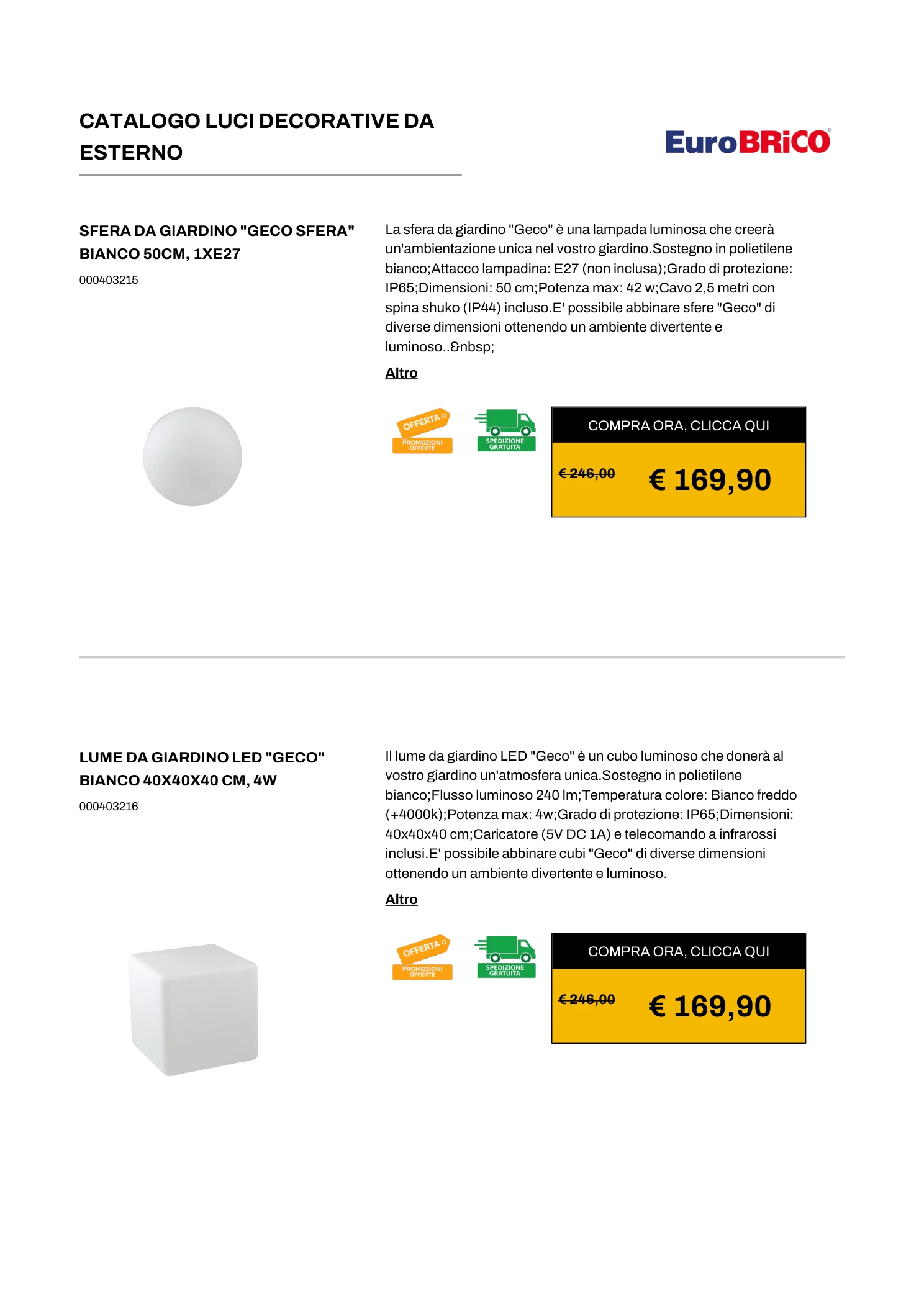 CATALOGO LUCI DECORATIVE DA ESTERNO

EuroBRiCO

SFERA DA GIARDINO "GECO SFERA" BIANCO 50CM, 1XE27

000403215

La sfera da giardino "Geco" è una lampada luminosa che creerà un'ambientazione unica nel vostro giardino.Sostegno in polietilene bianco;Attacco lampadina: E27 (non inclusa);Grado di protezione: IP65;Dimensioni: 50 cm;Potenza max: 42 w;Cavo 2,5 metri con spina shuko (IP44) incluso.E' possibile abbinare sfere "Geco" di diverse dimensioni ottenendo un ambiente divertente e luminoso..&nbsp;

Altro

OFFERTA
PROMOZIONI OFFERTE

SPEDIZIONE GRATUITA

COMPRA ORA, CLICCA QUI

€ 246,00

€ 169,90

LUME DA GIARDINO LED "GECO" BIANCO 40X40X40 CM, 4W

000403216

Il lume da giardino LED "Geco" è un cubo luminoso che donerà al vostro giardino un'atmosfera unica.Sostegno in polietilene bianco;Flusso luminoso 240 lm;Temperatura colore: Bianco freddo (+4000k);Potenza max: 4w;Grado di protezione: IP65;Dimensioni: 40x40x40 cm;Caricatore (5V DC 1A) e telecomando a infrarossi inclusi.E' possibile abbinare cubi "Geco" di diverse dimensioni ottenendo un ambiente divertente e luminoso.

Altro

OFFERTA
PROMOZIONI OFFERTE

SPEDIZIONE GRATUITA

COMPRA ORA, CLICCA QUI

€ 246,00

€ 169,90